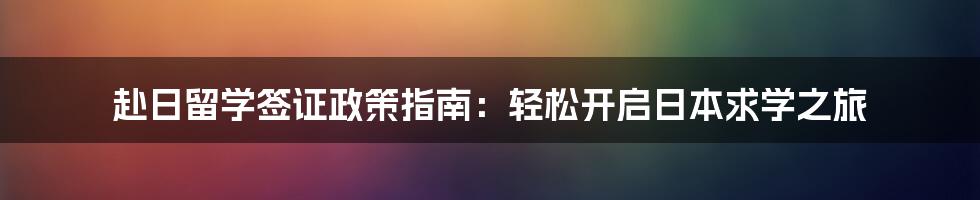 赴日留学签证政策指南：轻松开启日本求学之旅